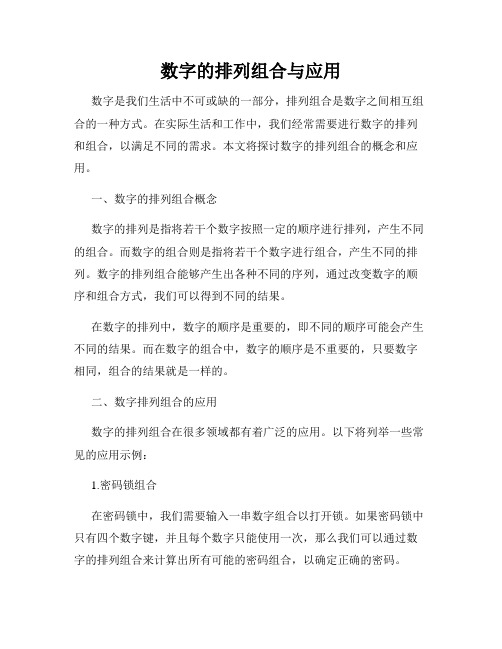 数字的排列组合与应用

数字是我们生活中不可或缺的一部分，排列组合是数字之间相互组合的一种方式。在实际生活和工作中，我们经常需要进行数字的排列和组合，以满足不同的需求。本文将探讨数字的排列组合的概念和应用。

一、数字的排列组合概念

数字的排列是指将若干个数字按照一定的顺序进行排列，产生不同的组合。而数字的组合则是指将若干个数字进行组合，产生不同的排列。数字的排列组合能够产生出各种不同的序列，通过改变数字的顺序和组合方式，我们可以得到不同的结果。

在数字的排列中，数字的顺序是重要的，即不同的顺序可能会产生不同的结果。而在数字的组合中，数字的顺序是不重要的，只要数字相同，组合的结果就是一样的。

二、数字排列组合的应用

数字的排列组合在很多领域都有着广泛的应用。以下将列举一些常见的应用示例：

1.密码锁组合

在密码锁中，我们需要输入一串数字组合以打开锁。如果密码锁中只有四个数字键，并且每个数字只能使用一次，那么我们可以通过数字的排列组合来计算出所有可能的密码组合，以确定正确的密码。